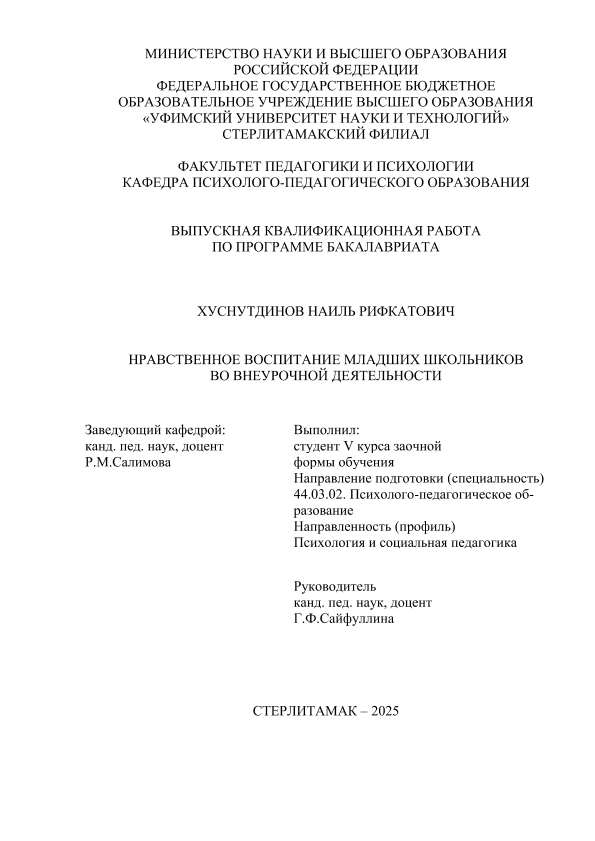 МИНИСТЕРСТВО НАУКИ И ВЫСШЕГО ОБРАЗОВАНИЯ
РОССИЙСКОЙ ФЕДЕРАЦИИ
ФЕДЕРАЛЬНОЕ ГОСУДАРСТВЕННОЕ БЮДЖЕТНОЕ
ОБРАЗОВАТЕЛЬНОЕ УЧРЕЖДЕНИЕ ВЫСШЕГО ОБРАЗОВАНИЯ
«УФИМСКИЙ УНИВЕРСИТЕТ НАУКИ И ТЕХНОЛОГИЙ»
СТЕРЛИТАМАКСКИЙ ФИЛИАЛ

ФАКУЛЬТЕТ ПЕДАГОГИКИ И ПСИХОЛОГИИ
КАФЕДРА ПСИХОЛОГО-ПЕДАГОГИЧЕСКОГО ОБРАЗОВАНИЯ

ВЫПУСКНАЯ КВАЛИФИКАЦИОННАЯ РАБОТА
ПО ПРОГРАММЕ БАКАЛАВРИАТА

ХУСНУТДИНОВ НАИЛЬ РИФКАТОВИЧ

НРАВСТВЕННОЕ ВОСПИТАНИЕ МЛАДШИХ ШКОЛЬНИКОВ
ВО ВНЕУРОЧНОЙ ДЕЯТЕЛЬНОСТИ

Заведующий кафедрой:
канд. пед. наук, доцент
Р.М.Салимова

Выполнил:
студент V курса заочной
формы обучения
Направление подготовки (специальность)
44.03.02. Психолого-педагогическое образование
Направленность (профиль)
Психология и социальная педагогика

Руководитель
канд. пед. наук, доцент
Г.Ф.Сайфуллина

СТЕРЛИТАМАК – 2025